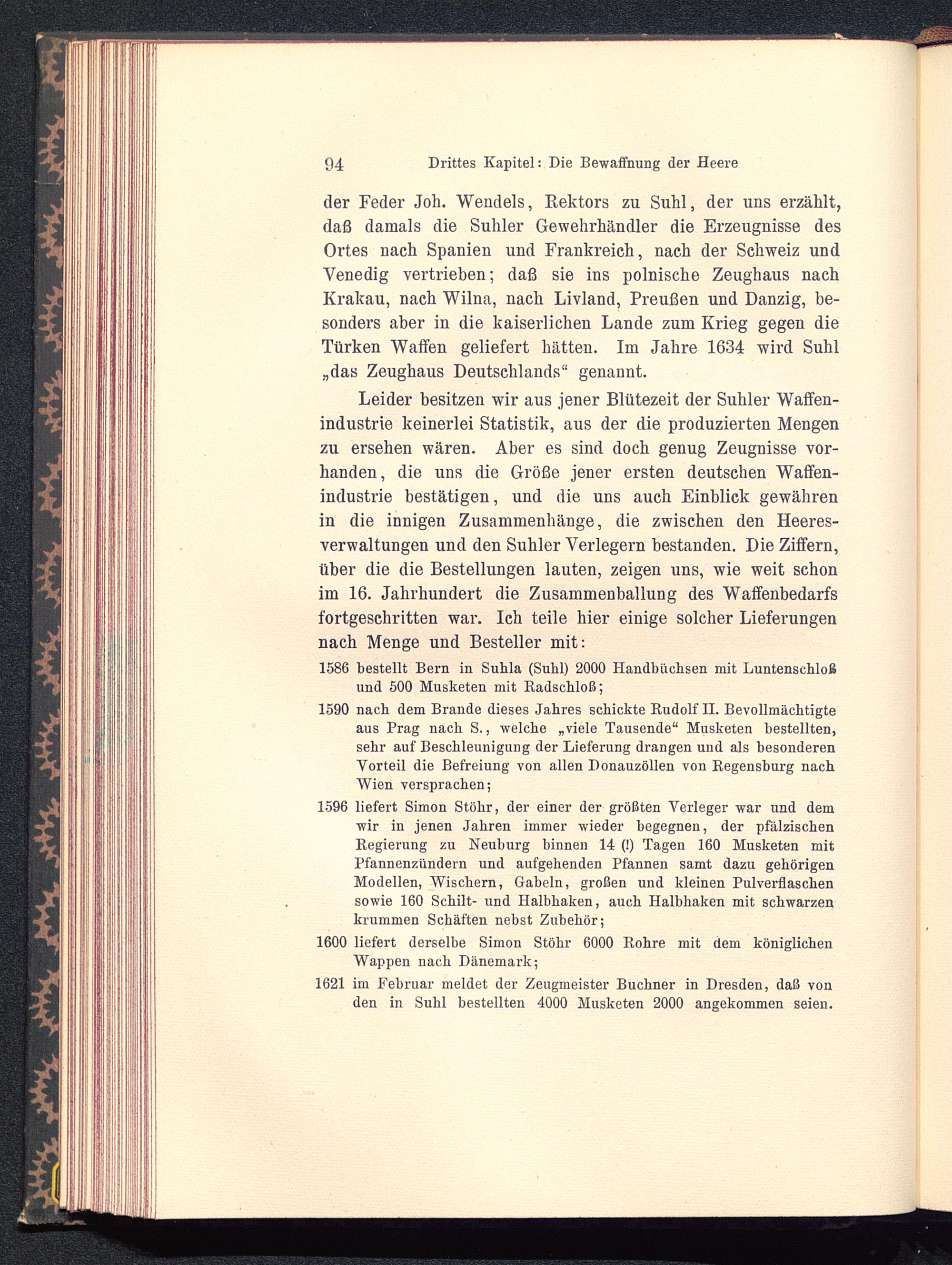 94 Drittes Kapitel: Die Bewaffnung der Heere

der Feder Joh. Wendels, Rektors zu Suhl, der uns erzählt, daß damals die Suhler Gewehrhändler die Erzeugnisse des Ortes nach Spanien und Frankreich, nach der Schweiz und Venedig vertrieben; daß sie ins polnische Zeughaus nach Krakau, nach Wilna, nach Livland, Preußen und Danzig, besonders aber in die kaiserlichen Lande zum Krieg gegen die Türken Waffen geliefert hätten. Im Jahre 1634 wird Suhl „das Zeughaus Deutschlands“ genannt.

Leider besitzen wir aus jener Blütezeit der Suhler Waffenindustrie keinerlei Statistik, aus der die produzierten Mengen zu ersehen wären. Aber es sind doch genug Zeugnisse vorhanden, die uns die Größe jener ersten deutschen Waffenindustrie bestätigen, und die uns auch Einblick gewähren in die innigen Zusammenhänge, die zwischen den Heeresverwaltungen und den Suhler Verlegern bestanden. Die Ziffern, über die die Bestellungen lauten, zeigen uns, wie weit schon im 16. Jahrhundert die Zusammenballung des Waffenbedarfs fortgeschritten war. Ich teile hier einige solcher Lieferungen nach Menge und Besteller mit:

1586 bestellt Bern in Suhla (Suhl) 2000 Handbüchsen mit Luntenschloß und 500 Musketen mit Radschloß;

1590 nach dem Brande dieses Jahres schickte Rudolf II. Bevollmächtigte aus Prag nach S., welche „viele Tausende“ Musketen bestellten, sehr auf Beschleunigung der Lieferung drangen und als besonderen Vorteil die Befreiung von allen Donauzöllen von Regensburg nach Wien versprachen;

1596 liefert Simon Stöhr, der einer der größten Verleger war und dem wir in jenen Jahren immer wieder begegnen, der pfälzischen Regierung zu Neuburg binnen 14 (!) Tagen 160 Musketen mit Pfannenzündern und aufgehenden Pfannen samt dazu gehörigen Modellen, Wischern, Gabeln, großen und kleinen Pulverflaschen sowie 160 Schilt- und Halbhaken, auch Halbhaken mit schwarzen krummen Schäften nebst Zubehör;

1600 liefert derselbe Simon Stöhr 6000 Rohre mit dem königlichen Wappen nach Dänemark;

1621 im Februar meldet der Zeugmeister Buchner in Dresden, daß von den in Suhl bestellten 4000 Musketen 2000 angekommen seien.